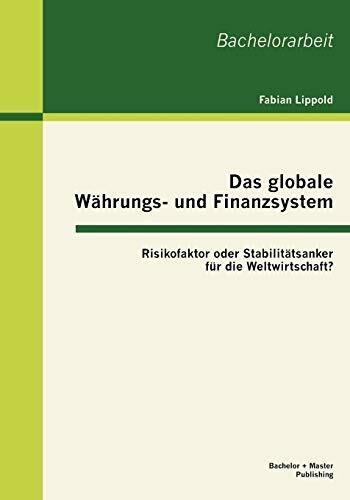 Bachelorarbeit

Fabian Lippold

Das globale Währungs- und Finanzsystem

Risikofaktor oder Stabilitätsanker für die Weltwirtschaft?

Bachelor + Master Publishing